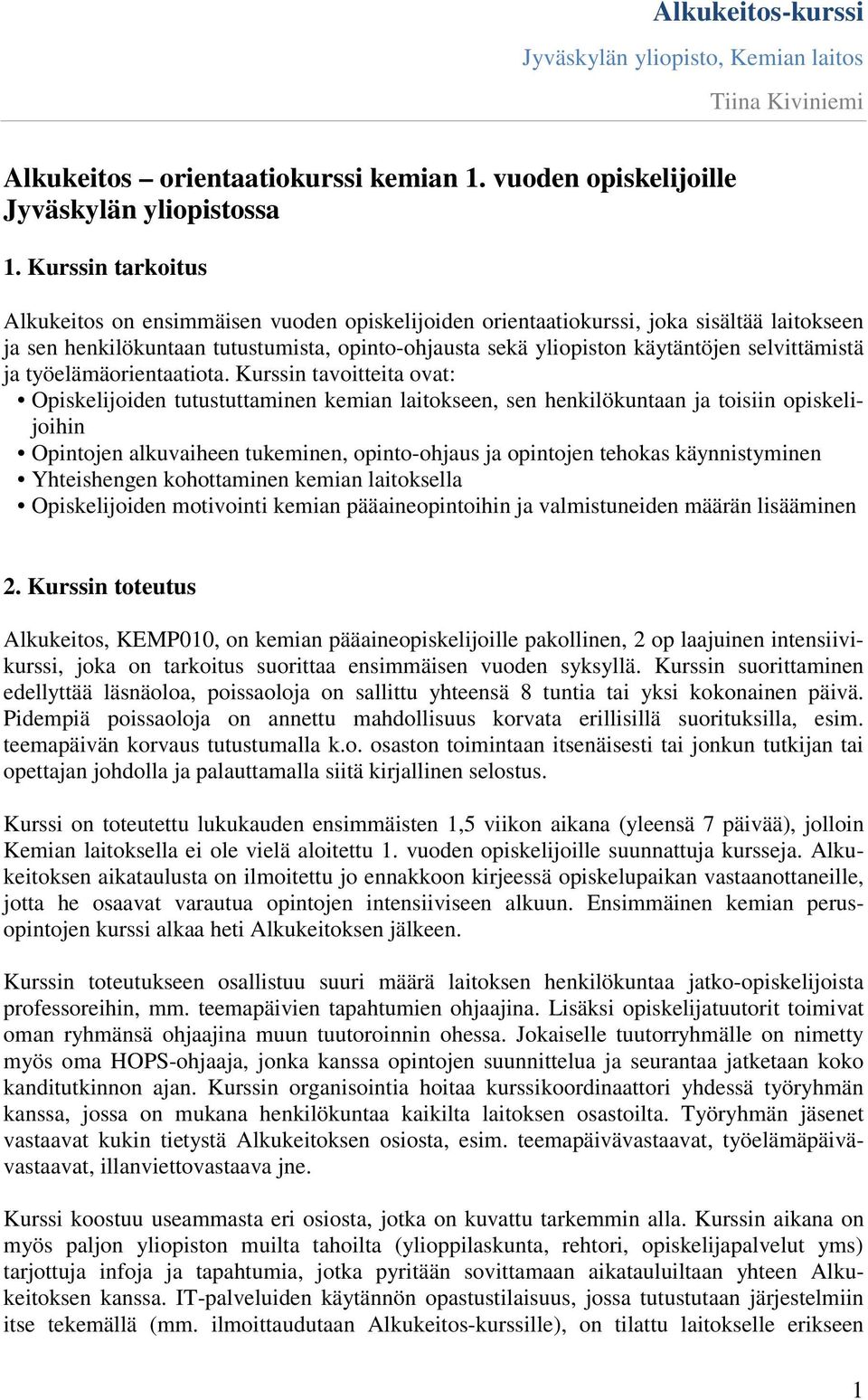 Alkukeitos-kurssi

Jyväskylän yliopisto, Kemian laitos

Tiina Kiviniemi

Alkukeitos – orientaatiokurssi kemian 1. vuoden opiskelijoille Jyväskylän yliopistossa

1. Kurssin tarkoitus

Alkukeitos on ensimmäisen vuoden opiskelijoiden orientaatiokurssi, joka sisältää laitokseen ja sen henkilökuntaan tutustumista, opinto-ohjausta sekä yliopiston käytäntöjen selvittämistä ja työelämäorientaatiota. Kurssin tavoitteita ovat:
• Opiskelijoiden tutustuttaminen kemian laitokseen, sen henkilökuntaan ja toisiin opiskelijoihin
• Opintojen alkuvaiheen tukeminen, opinto-ohjaus ja opintojen tehokas käynnistyminen
• Yhteishengen kohottaminen kemian laitoksella
• Opiskelijoiden motivointi kemian pääaineopintoihin ja valmistuneiden määrän lisääminen

2. Kurssin toteutus

Alkukeitos, KEMP010, on kemian pääaineopiskelijoille pakollinen, 2 op laajuinen intensiivikurssi, joka on tarkoitus suorittaa ensimmäisen vuoden syksyllä. Kurssin suorittaminen edellyttää läsnäoloa, poissaoloja on sallittu yhteensä 8 tuntia tai yksi kokonainen päivä. Pidempiä poissaoloja on annettu mahdollisuus korvata erillisillä suorituksilla, esim. teemapäivän korvaus tutustumalla k.o. osaston toimintaan itsenäisesti tai jonkun tutkijan tai opettajan johdolla ja palauttamalla siitä kirjallinen selostus.

Kurssi on toteutettu lukukauden ensimmäisten 1,5 viikon aikana (yleensä 7 päivää), jolloin Kemian laitoksella ei ole vielä aloitettu 1. vuoden opiskelijoille suunnattuja kursseja. Alkukeitoksen aikataulusta on ilmoitettu jo ennakkoon kirjeessä opiskelupaikan vastaanottaneille, jotta he osaavat varautua opintojen intensiiviseen alkuun. Ensimmäinen kemian perusopintojen kurssi alkaa heti Alkukeitoksen jälkeen.

Kurssin toteutukseen osallistuu suuri määrä laitoksen henkilökuntaa jatko-opiskelijoista professoreihin, mm. teemapäivien tapahtumien ohjaajina. Lisäksi opiskelijatuutorit toimivat oman ryhmänsä ohjaajina muun tuutoroinnin ohessa. Jokaiselle tuutorryhmälle on nimetty myös oma HOPS-ohjaaja, jonka kanssa opintojen suunnittelua ja seurantaa jatketaan koko kanditutkinnon ajan. Kurssin organisointia hoitaa kurssikoordinaattori yhdessä työryhmän kanssa, jossa on mukana henkilökuntaa kaikilta laitoksen osastoilta. Työryhmän jäsenet vastaavat kukin tietystä Alkukeitoksen osiosta, esim. teemapäivävastaavat, työelämäpäivävastaavat, illanviettovastaava jne.

Kurssi koostuu useammasta eri osiosta, jotka on kuvattu tarkemmin alla. Kurssin aikana on myös paljon yliopiston muilta tahoilta (ylioppilaskunta, rehtori, opiskelijapalvelut yms) tarjottuja infoja ja tapahtumia, jotka pyritään sovittamaan aikatauluiltaan yhteen Alkukeitoksen kanssa. IT-palveluiden käytännön opastustilaisuus, jossa tutustutaan järjestelmiin itse tekemällä (mm. ilmoittaudutaan Alkukeitos-kurssille), on tilattu laitokselle erikseen

1